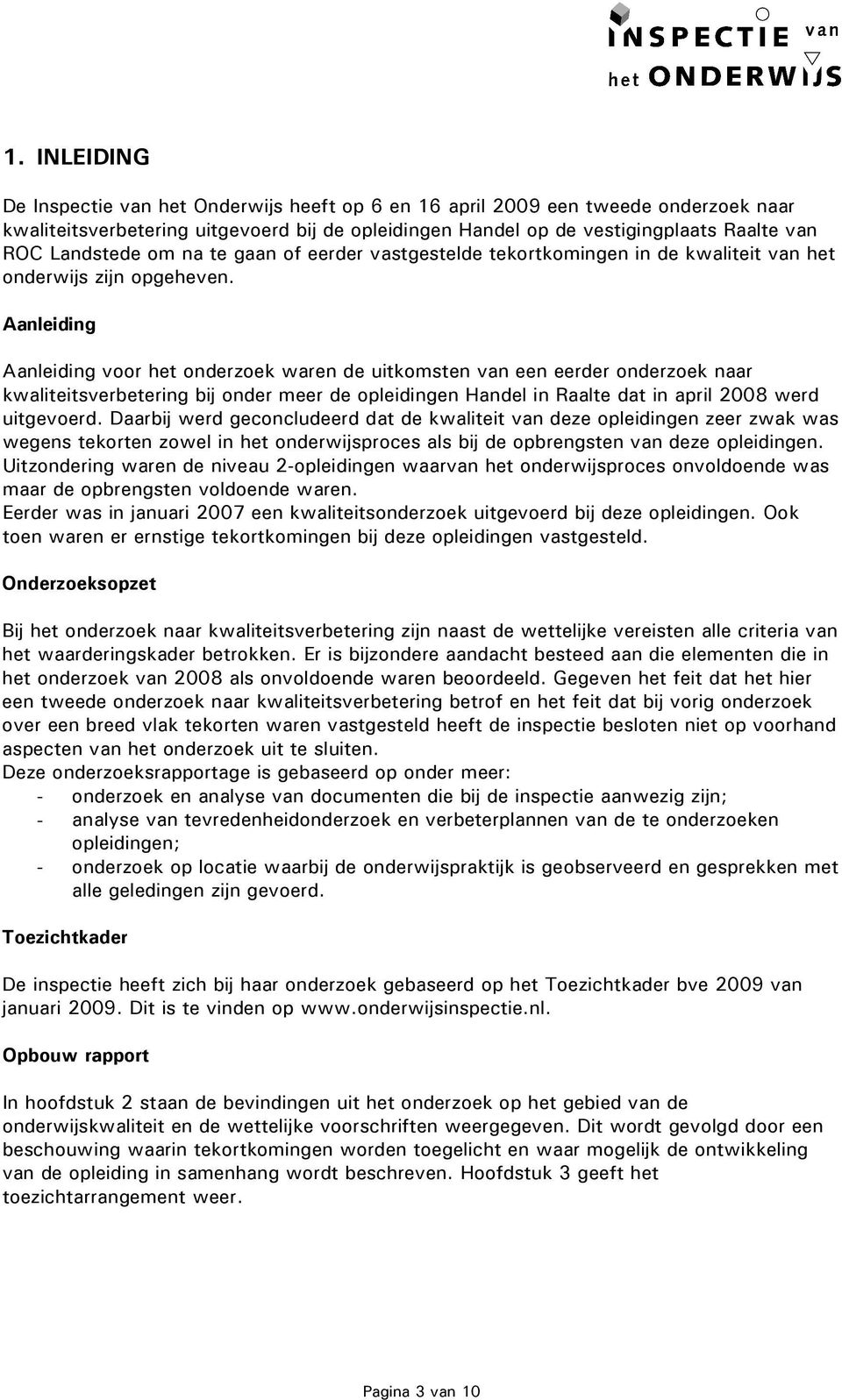 INSPECTIE van het ONDERWIJS

1. INLEIDING

De Inspectie van het Onderwijs heeft op 6 en 16 april 2009 een tweede onderzoek naar kwaliteitsverbetering uitgevoerd bij de opleidingen Handel op de vestigingplaats Raalte van ROC Landstede om na te gaan of eerder vastgestelde tekortkomingen in de kwaliteit van het onderwijs zijn opgeheven.

Aanleiding

Aanleiding voor het onderzoek waren de uitkomsten van een eerder onderzoek naar kwaliteitsverbetering bij onder meer de opleidingen Handel in Raalte dat in april 2008 werd uitgevoerd. Daarbij werd geconcludeerd dat de kwaliteit van deze opleidingen zeer zwak was wegens tekorten zowel in het onderwijsproces als bij de opbrengsten van deze opleidingen. Uitzondering waren de niveau 2-opleidingen waarvan het onderwijsproces onvoldoende was maar de opbrengsten voldoende waren.
Eerder was in januari 2007 een kwaliteitsonderzoek uitgevoerd bij deze opleidingen. Ook toen waren er ernstige tekortkomingen bij deze opleidingen vastgesteld.

Onderzoeksopzet

Bij het onderzoek naar kwaliteitsverbetering zijn naast de wettelijke vereisten alle criteria van het waarderingskader betrokken. Er is bijzondere aandacht besteed aan die elementen die in het onderzoek van 2008 als onvoldoende waren beoordeeld. Gegeven het feit dat het hier een tweede onderzoek naar kwaliteitsverbetering betrof en het feit dat bij vorig onderzoek over een breed vlak tekorten waren vastgesteld heeft de inspectie besloten niet op voorhand aspecten van het onderzoek uit te sluiten.
Deze onderzoeksrapportage is gebaseerd op onder meer:
- onderzoek en analyse van documenten die bij de inspectie aanwezig zijn;
- analyse van tevredenheidonderzoek en verbeterplannen van de te onderzoeken opleidingen;
- onderzoek op locatie waarbij de onderwijspraktijk is geobserveerd en gesprekken met alle geledingen zijn gevoerd.

Toezichtkader

De inspectie heeft zich bij haar onderzoek gebaseerd op het Toezichtkader bve 2009 van januari 2009. Dit is te vinden op www.onderwijsinspectie.nl.

Opbouw rapport

In hoofdstuk 2 staan de bevindingen uit het onderzoek op het gebied van de onderwijskwaliteit en de wettelijke voorschriften weergegeven. Dit wordt gevolgd door een beschouwing waarin tekortkomingen worden toegelicht en waar mogelijk de ontwikkeling van de opleiding in samenhang wordt beschreven. Hoofdstuk 3 geeft het toezichtarrangement weer.

Pagina 3 van 10